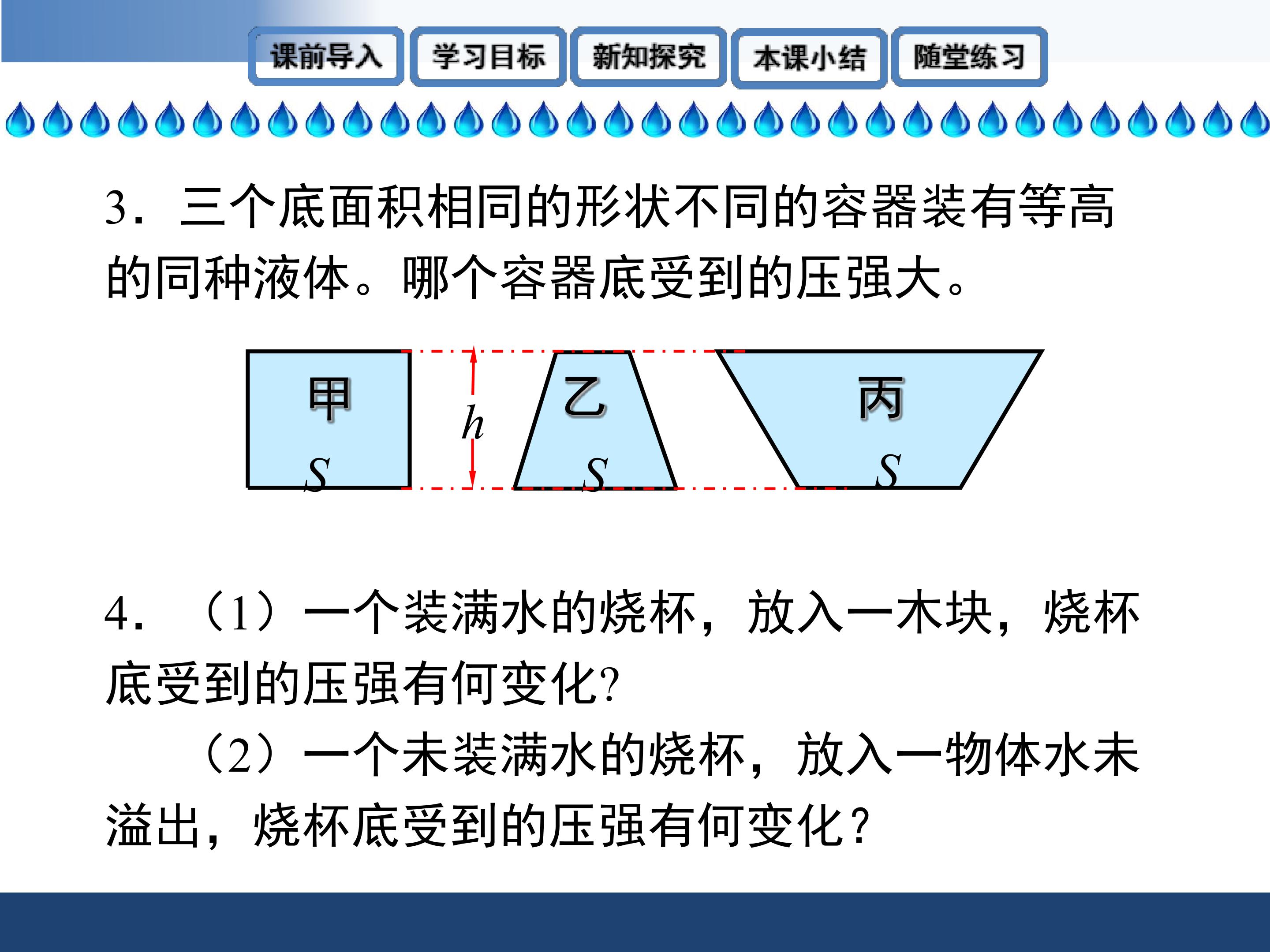 课前导入 学习目标 新知探究 本课小结 随堂练习

3．三个底面积相同的形状不同的容器装有等高的同种液体。哪个容器底受到的压强大。

甲
S
h
乙
S
丙
S

4．（1）一个装满水的烧杯，放入一木块，烧杯底受到的压强有何变化?

（2）一个未装满水的烧杯，放入一物体水未溢出，烧杯底受到的压强有何变化?